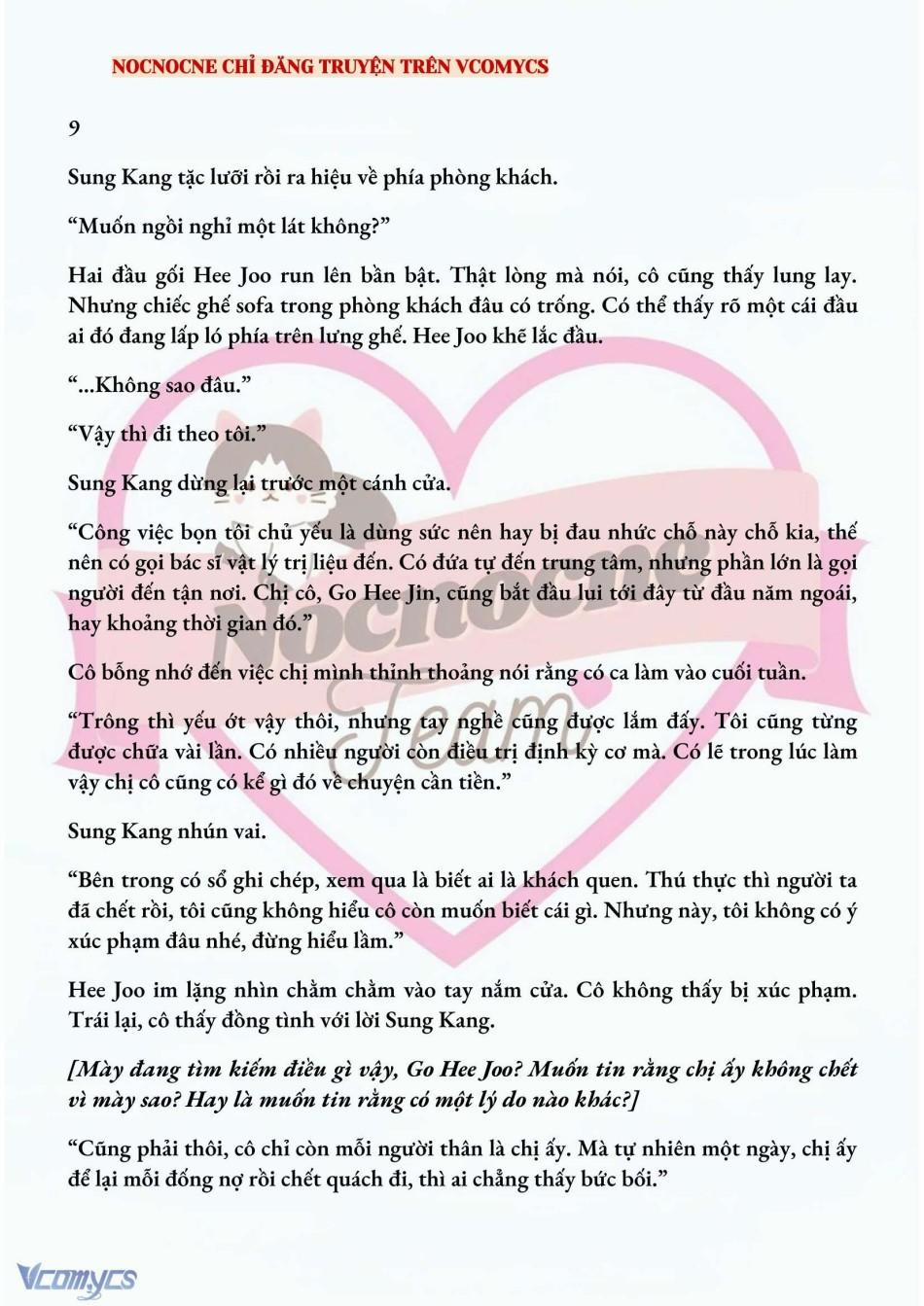 NOCNOCNE CHỈ ĐĂNG TRUYỆN TRÊN VCOMYCS

9

Sung Kang tặc lưỡi rồi ra hiệu về phía phòng khách.

“Muốn ngồi nghỉ một lát không?”

Hai đầu gối Hee Joo run lên bần bật. Thật lòng mà nói, cô cũng thấy lung lay. Nhưng chiếc ghế sofa trong phòng khách đâu có trống. Có thể thấy rõ một cái đầu ai đó đang lấp ló phía trên lưng ghế. Hee Joo khẽ lắc đầu.

“...Không sao đâu.”

“Vậy thì đi theo tôi.”

Sung Kang dừng lại trước một cánh cửa.

“Công việc bọn tôi chủ yếu là dùng sức nên hay bị đau nhức chỗ này chỗ kia, thế nên có gọi bác sĩ vật lý trị liệu đến. Có đứa tự đến trung tâm, nhưng phần lớn là gọi người đến tận nơi. Chị cô, Go Hee Jin, cũng bắt đầu lui tới đây từ đầu năm ngoái, hay khoảng thời gian đó.”

Cô bỗng nhớ đến việc chị mình thỉnh thoảng nói rằng có ca làm vào cuối tuần.

“Trông thì yếu ớt vậy thôi, nhưng tay nghề cũng được lắm đấy. Tôi cũng từng được chữa vài lần. Có nhiều người còn điều trị định kỳ cơ mà. Có lẽ trong lúc làm vậy chị cô cũng có kể gì đó về chuyện cần tiền.”

Sung Kang nhún vai.

“Bên trong có sổ ghi chép, xem qua là biết ai là khách quen. Thú thực thì người ta đã chết rồi, tôi cũng không hiểu cô còn muốn biết cái gì. Nhưng này, tôi không có ý xúc phạm đâu nhé, đừng hiểu lầm.”

Hee Joo im lặng nhìn chằm chằm vào tay nắm cửa. Cô không thấy bị xúc phạm. Trái lại, cô thấy đồng tình với lời Sung Kang.

[Mày đang tìm kiếm điều gì vậy, Go Hee Joo? Muốn tin rằng chị ấy không chết vì mày sao? Hay là muốn tin rằng có một lý do nào khác?]

“Cũng phải thôi, cô chỉ còn mỗi người thân là chị ấy. Mà tự nhiên một ngày, chị ấy để lại mối đống nợ rồi chết quách đi, thì ai chẳng thấy bức bối.”

Nocnocne Team

Vcomycs